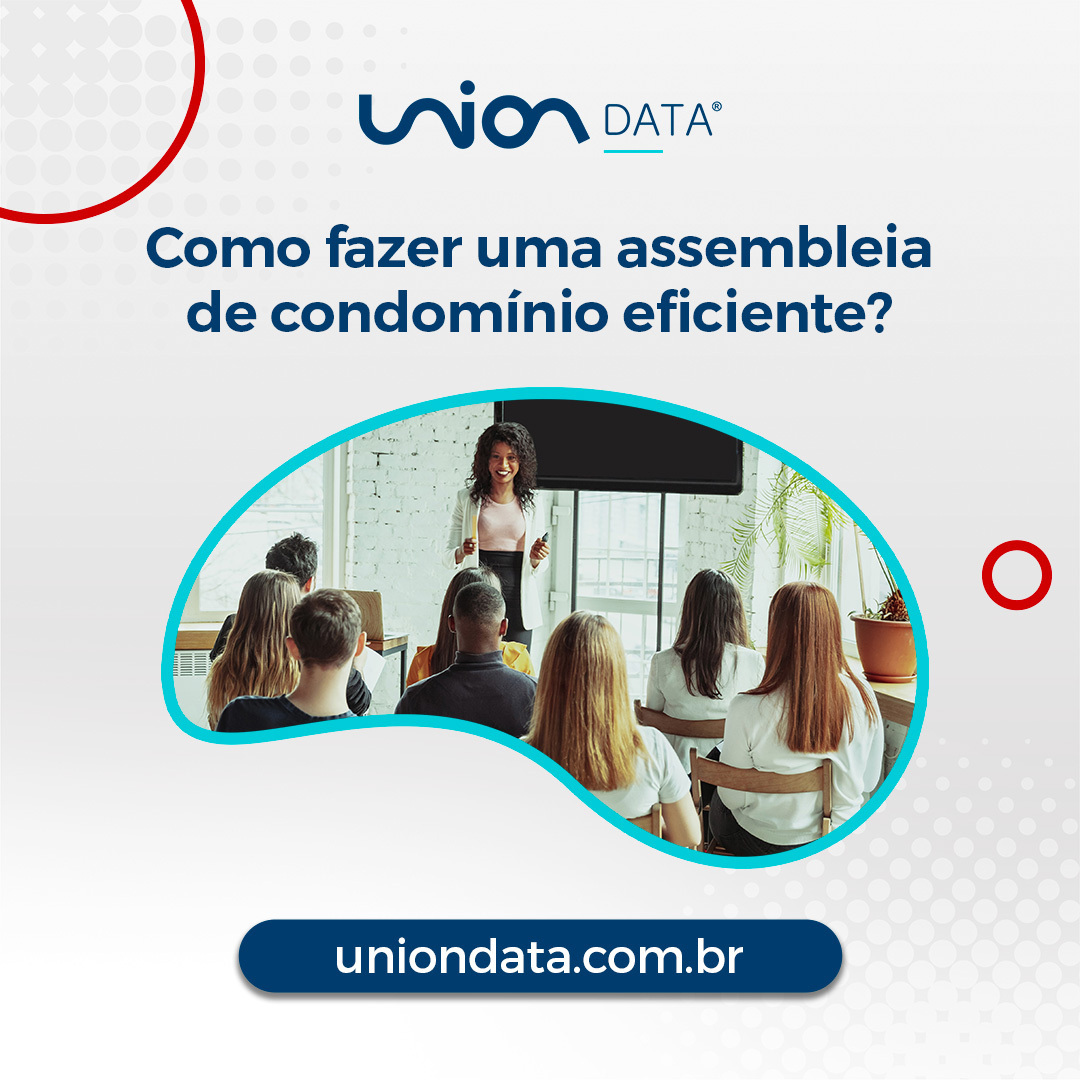 union DATA®

Como fazer uma assembleia de condomínio eficiente?

uniondata.com.br